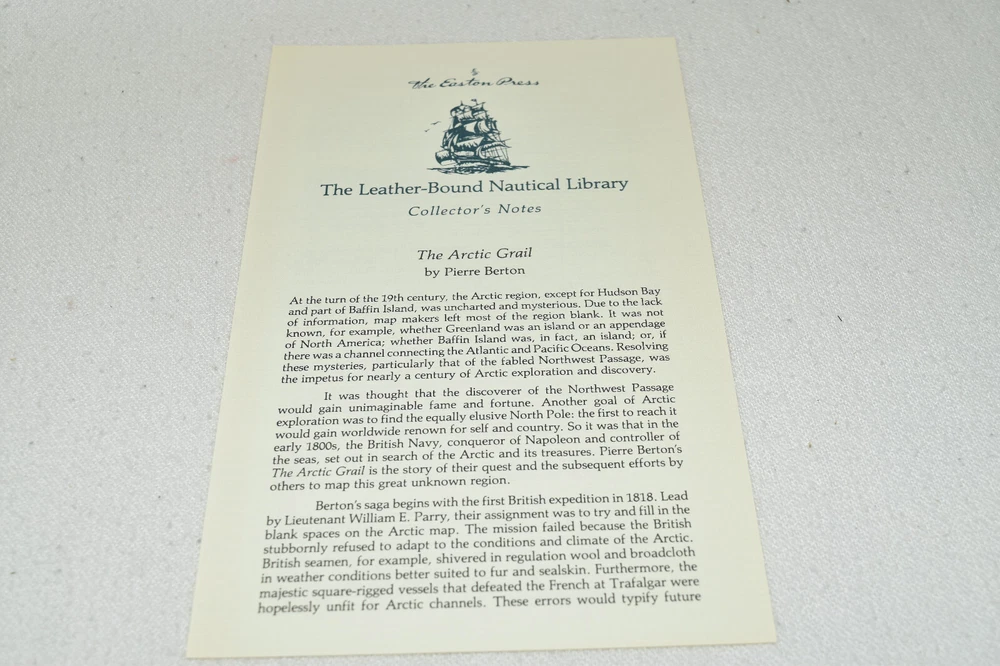 The Easton Press

The Leather-Bound Nautical Library

Collector's Notes

The Arctic Grail
by Pierre Berton

At the turn of the 19th century, the Arctic region, except for Hudson Bay and part of Baffin Island, was uncharted and mysterious. Due to the lack of information, map makers left most of the region blank. It was not known, for example, whether Greenland was an island or an appendage of North America; whether Baffin Island was, in fact, an island; or, if there was a channel connecting the Atlantic and Pacific Oceans. Resolving these mysteries, particularly that of the fabled Northwest Passage, was the impetus for nearly a century of Arctic exploration and discovery.

It was thought that the discoverer of the Northwest Passage would gain unimaginable fame and fortune. Another goal of Arctic exploration was to find the equally elusive North Pole: the first to reach it would gain worldwide renown for self and country. So it was that in the early 1800s, the British Navy, conqueror of Napoleon and controller of the seas, set out in search of the Arctic and its treasures. Pierre Berton's The Arctic Grail is the story of their quest and the subsequent efforts by others to map this great unknown region.

Berton's saga begins with the first British expedition in 1818. Lead by Lieutenant William E. Parry, their assignment was to try and fill in the blank spaces on the Arctic map. The mission failed because the British stubbornly refused to adapt to the conditions and climate of the Arctic. British seamen, for example, shivered in regulation wool and broadcloth in weather conditions better suited to fur and sealskin. Furthermore, the majestic square-rigged vessels that defeated the French at Trafalgar were hopelessly unfit for Arctic channels. These errors would typify future